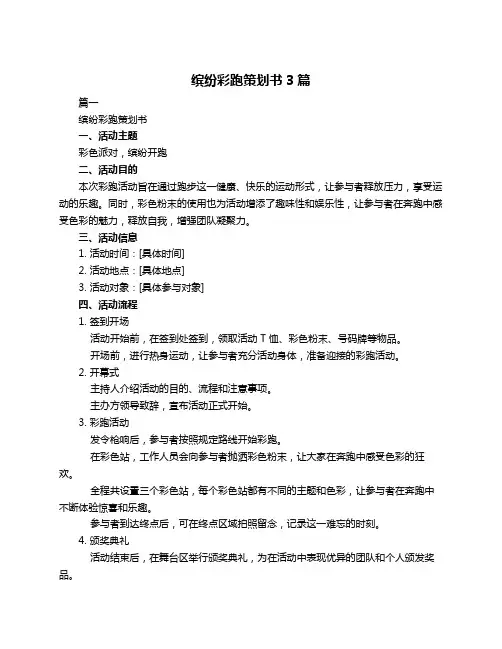 缤纷彩跑策划书 3 篇

篇一

缤纷彩跑策划书

一、活动主题

彩色派对，缤纷开跑

二、活动目的

本次彩跑活动旨在通过跑步这一健康、快乐的运动形式，让参与者释放压力，享受运动的乐趣。同时，彩色粉末的使用也为活动增添了趣味性和娱乐性，让参与者在奔跑中感受色彩的魅力，释放自我，增强团队凝聚力。

三、活动信息

1. 活动时间：[具体时间]

2. 活动地点：[具体地点]

3. 活动对象：[具体参与对象]

四、活动流程

1. 签到开场

活动开始前，在签到处签到，领取活动 T 恤、彩色粉末、号码牌等物品。

开场前，进行热身运动，让参与者充分活动身体，准备迎接的彩跑活动。

2. 开幕式

主持人介绍活动的目的、流程和注意事项。

主办方领导致辞，宣布活动正式开始。

3. 彩跑活动

发令枪响后，参与者按照规定路线开始彩跑。

在彩色站，工作人员会向参与者抛洒彩色粉末，让大家在奔跑中感受色彩的狂欢。

全程共设置三个彩色站，每个彩色站都有不同的主题和色彩，让参与者在奔跑中不断体验惊喜和乐趣。

参与者到达终点后，可在终点区域拍照留念，记录这一难忘的时刻。

4. 颁奖典礼

活动结束后，在舞台区举行颁奖典礼，为在活动中表现优异的团队和个人颁发奖品。